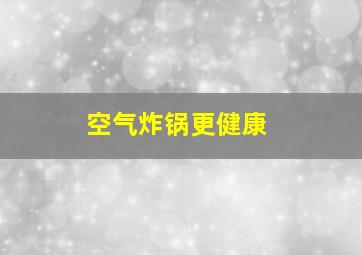 空气炸锅更健康